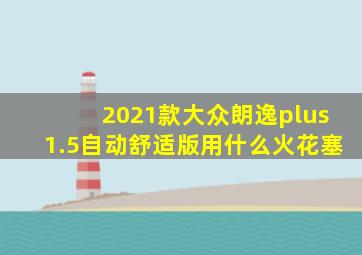 2021款大众朗逸plus
1.5自动舒适版用什么火花塞